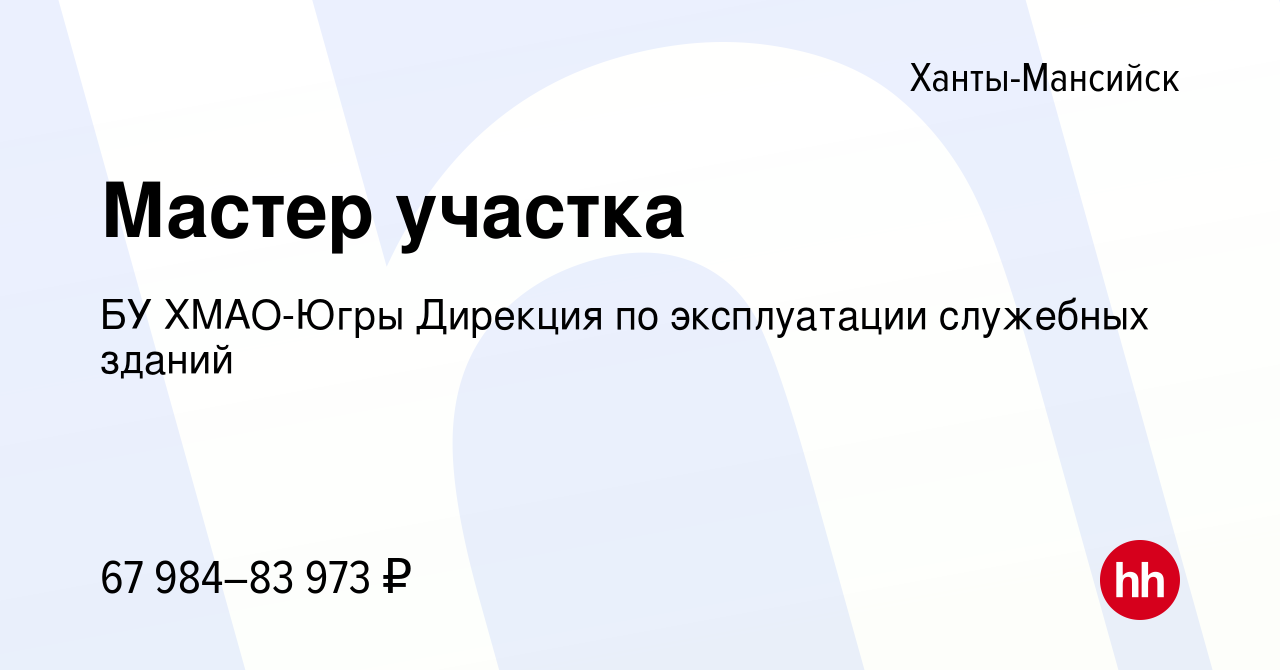 Ханты-Мансийск

Мастер участка

БУ ХМАО-Югры Дирекция по эксплуатации служебных зданий

67 984–83 973 ₽

hh